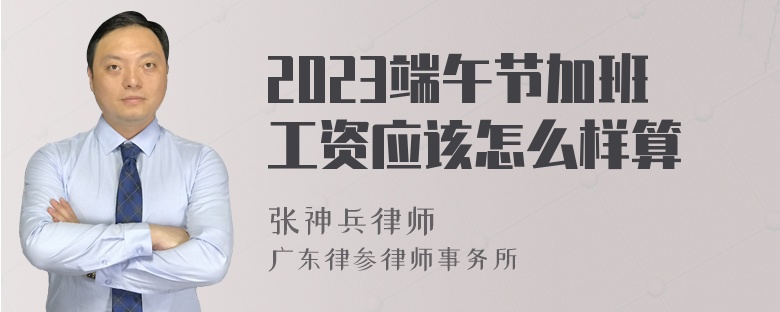 2023端午节加班工资应该怎么样算

张神兵律师
广东律参律师事务所